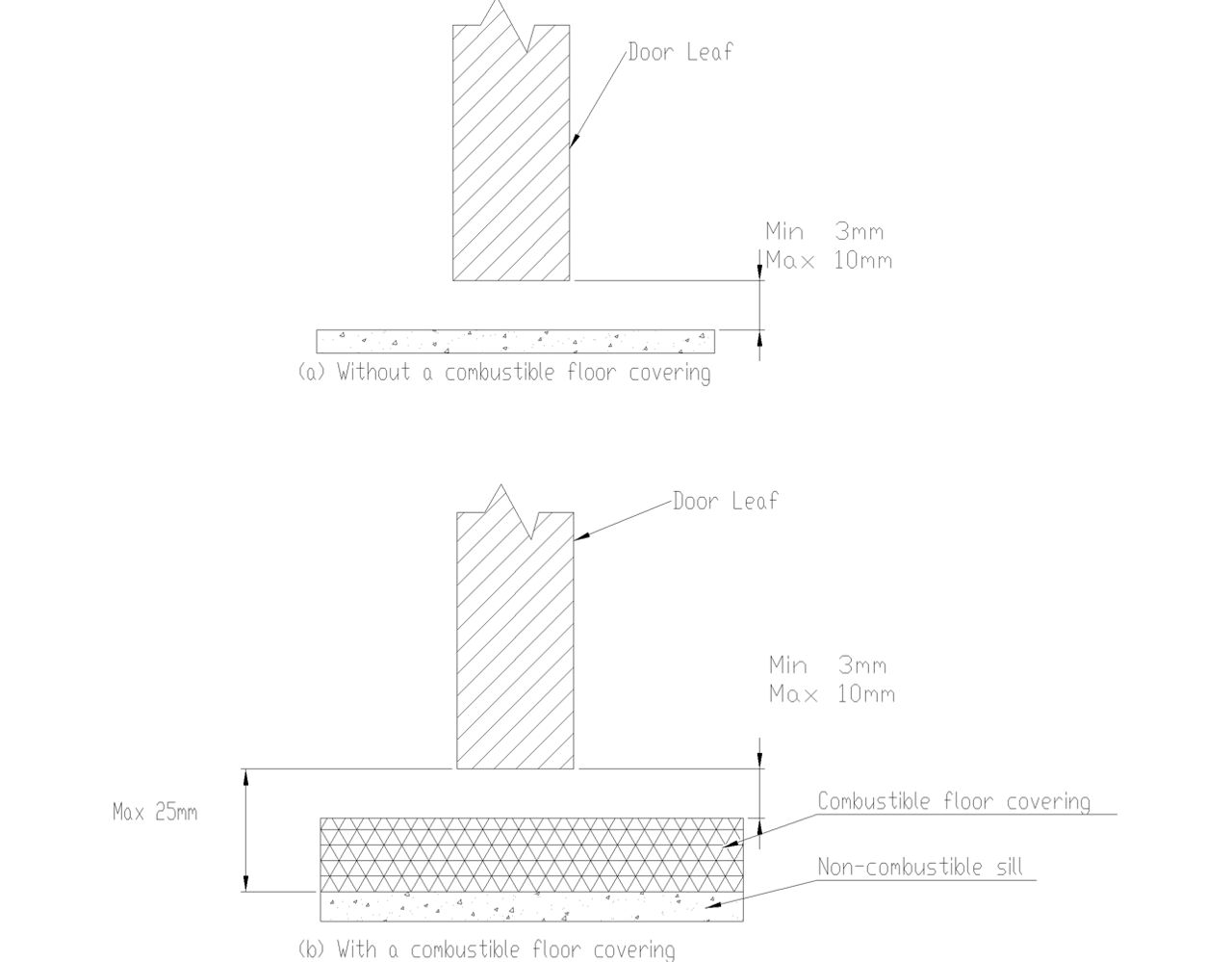 Door Leaf

Min 3mm
Max 10mm

(a) Without a combustible floor covering

Door Leaf

Min 3mm
Max 10mm

Max 25mm

Combustible floor covering

Non-combustible sill

(b) With a combustible floor covering